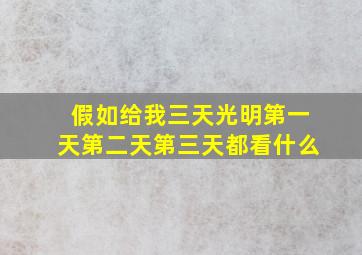 假如给我三天光明第一天第二天第三天都看什么